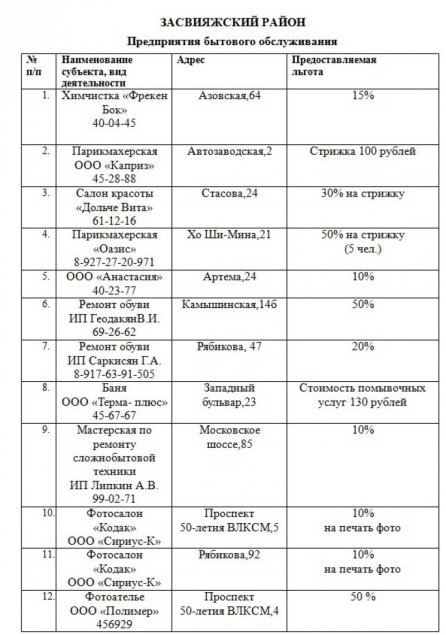 ЗАСВИЯЖСКИЙ РАЙОН

Предприятия бытового обслуживания

| № п/п | Наименование субъекта, вид деятельности | Адрес | Предоставляемая льгота |
|---|---|---|---|
| 1. | Химчистка «Фрекен Бок» 40-04-45 | Азовская,64 | 15% |
| 2. | Парикмахерская ООО «Каприз» 45-28-88 | Автозаводская,2 | Стрижка 100 рублей |
| 3. | Салон красоты «Дольче Вита» 61-12-16 | Стасова,24 | 30% на стрижку |
| 4. | Парикмахерская «Оазис» 8-927-27-20-971 | Хо Ши-Мина,21 | 50% на стрижку (5 чел.) |
| 5. | ООО «Анастасия» 40-23-77 | Артема,24 | 10% |
| 6. | Ремонт обуви ИП ГеодакянВ.И. 69-26-62 | Камышинская,14б | 50% |
| 7. | Ремонт обуви ИП Саркисян Г.А. 8-917-63-91-505 | Рябикова, 47 | 20% |
| 8. | Баня ООО «Терма- плюс» 45-67-67 | Западный бульвар,23 | Стоимость помывочных услуг 130 рублей |
| 9. | Мастерская по ремонту сложнобытовой техники ИП Липкин А.В. 99-02-71 | Московское шоссе,85 | 10% |
| 10. | Фотосалон «Кодак» ООО «Сириус-К» | Проспект 50-летия ВЛКСМ,5 | 10% на печать фото |
| 11. | Фотосалон «Кодак» ООО «Сириус-К» | Рябикова,92 | 10% на печать фото |
| 12. | Фотоателье ООО «Полимер» 456929 | Проспект 50-летия ВЛКСМ,4 | 50 % |